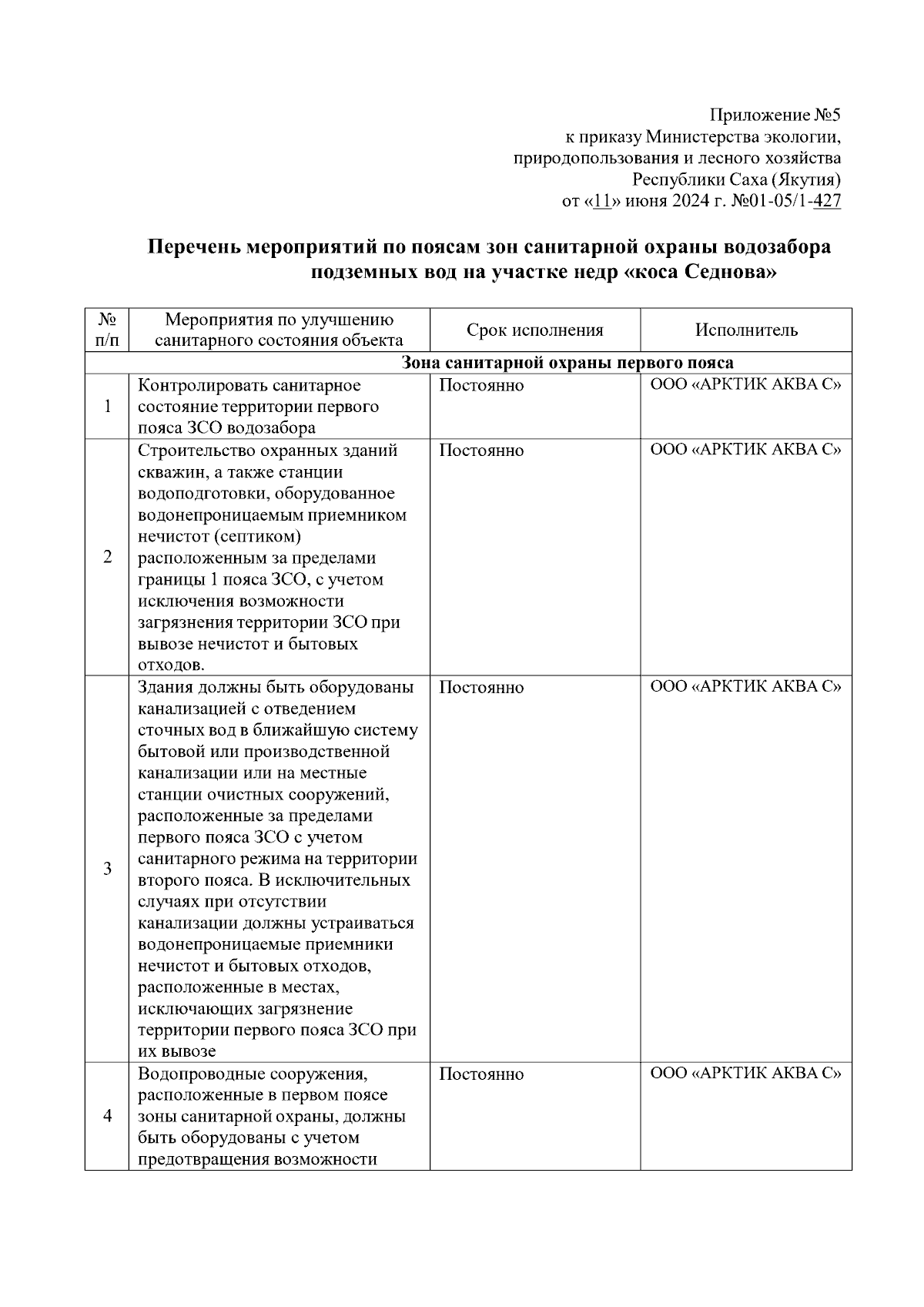 Приложение №5
к приказу Министерства экологии, природопользования и лесного хозяйства Республики Саха (Якутия)
от «11» июня 2024 г. №01-05/1-427

Перечень мероприятий по поясам зон санитарной охраны водозабора подземных вод на участке недр «коса Седнова»

| № п/п | Мероприятия по улучшению санитарного состояния объекта | Срок исполнения | Исполнитель |
|---|---|---|---|
| Зона санитарной охраны первого пояса | | | |
| 1 | Контролировать санитарное состояние территории первого пояса ЗСО водозабора | Постоянно | ООО «АРКТИК АКВА С» |
| 2 | Строительство охранных зданий скважин, а также станции водоподготовки, оборудованное водонепроницаемым приемником нечистот (септиком) расположенным за пределами границы 1 пояса ЗСО, с учетом исключения возможности загрязнения территории ЗСО при вывозе нечистот и бытовых отходов. | Постоянно | ООО «АРКТИК АКВА С» |
| 3 | Здания должны быть оборудованы канализацией с отведением сточных вод в ближайшую систему бытовой или производственной канализации или на местные станции очистных сооружений, расположенные за пределами первого пояса ЗСО с учетом санитарного режима на территории второго пояса. В исключительных случаях при отсутствии канализации должны устраиваться водонепроницаемые приемники нечистот и бытовых отходов, расположенные в местах, исключающих загрязнение территории первого пояса ЗСО при их вывозе | Постоянно | ООО «АРКТИК АКВА С» |
| 4 | Водопроводные сооружения, расположенные в первом поясе зоны санитарной охраны, должны быть оборудованы с учетом предотвращения возможности | Постоянно | ООО «АРКТИК АКВА С» |